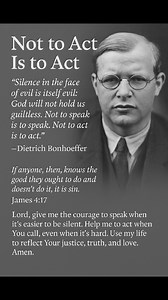 Not to Act
Is to Act

"Silence in the face of evil is itself evil: God will not hold us guiltless. Not to speak is to speak. Not to act is to act."
–Dietrich Bonhoeffer

If anyone, then, knows the good they ought to do and doesn't do it, it is sin.
James 4:17

Lord, give me the courage to speak when it's easier to be silent. Help me to act when You call, even when it's hard. Use my life to reflect Your justice, truth, and love. Amen.